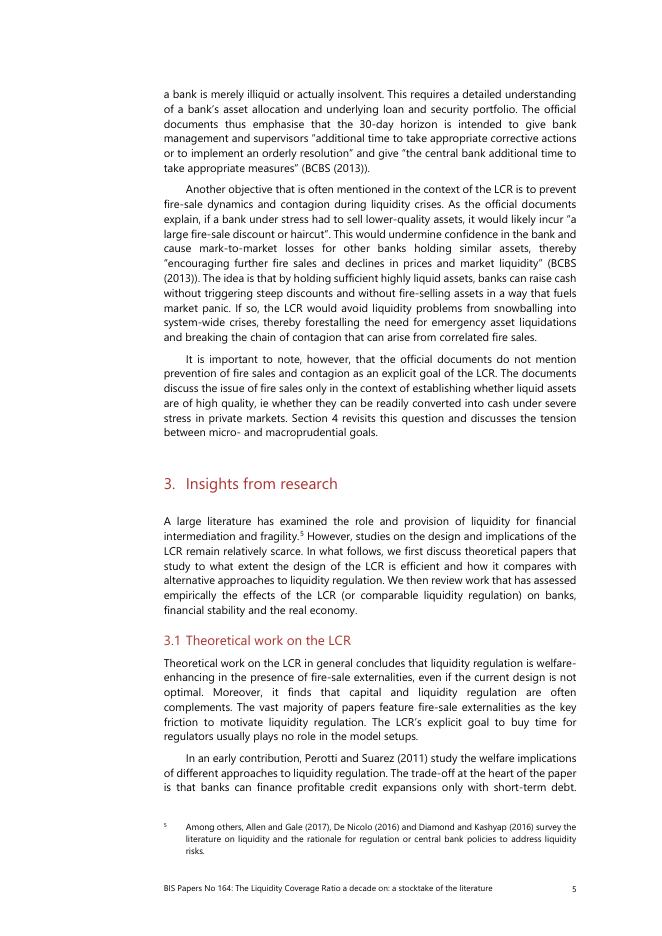 a bank is merely illiquid or actually insolvent. This requires a detailed understanding of a bank's asset allocation and underlying loan and security portfolio. The official documents thus emphasise that the 30-day horizon is intended to give bank management and supervisors "additional time to take appropriate corrective actions or to implement an orderly resolution" and give "the central bank additional time to take appropriate measures" (BCBS (2013)).

Another objective that is often mentioned in the context of the LCR is to prevent fire-sale dynamics and contagion during liquidity crises. As the official documents explain, if a bank under stress had to sell lower-quality assets, it would likely incur "a large fire-sale discount or haircut". This would undermine confidence in the bank and cause mark-to-market losses for other banks holding similar assets, thereby "encouraging further fire sales and declines in prices and market liquidity" (BCBS (2013)). The idea is that by holding sufficient highly liquid assets, banks can raise cash without triggering steep discounts and without fire-selling assets in a way that fuels market panic. If so, the LCR would avoid liquidity problems from snowballing into system-wide crises, thereby forestalling the need for emergency asset liquidations and breaking the chain of contagion that can arise from correlated fire sales.

It is important to note, however, that the official documents do not mention prevention of fire sales and contagion as an explicit goal of the LCR. The documents discuss the issue of fire sales only in the context of establishing whether liquid assets are of high quality, ie whether they can be readily converted into cash under severe stress in private markets. Section 4 revisits this question and discusses the tension between micro- and macroprudential goals.

3. Insights from research

A large literature has examined the role and provision of liquidity for financial intermediation and fragility.$^5$ However, studies on the design and implications of the LCR remain relatively scarce. In what follows, we first discuss theoretical papers that study to what extent the design of the LCR is efficient and how it compares with alternative approaches to liquidity regulation. We then review work that has assessed empirically the effects of the LCR (or comparable liquidity regulation) on banks, financial stability and the real economy.

3.1 Theoretical work on the LCR

Theoretical work on the LCR in general concludes that liquidity regulation is welfare-enhancing in the presence of fire-sale externalities, even if the current design is not optimal. Moreover, it finds that capital and liquidity regulation are often complements. The vast majority of papers feature fire-sale externalities as the key friction to motivate liquidity regulation. The LCR's explicit goal to buy time for regulators usually plays no role in the model setups.

In an early contribution, Perotti and Suarez (2011) study the welfare implications of different approaches to liquidity regulation. The trade-off at the heart of the paper is that banks can finance profitable credit expansions only with short-term debt.

$^5$ Among others, Allen and Gale (2017), De Nicolo (2016) and Diamond and Kashyap (2016) survey the literature on liquidity and the rationale for regulation or central bank policies to address liquidity risks.

BIS Papers No 164: The Liquidity Coverage Ratio a decade on: a stocktake of the literature 5